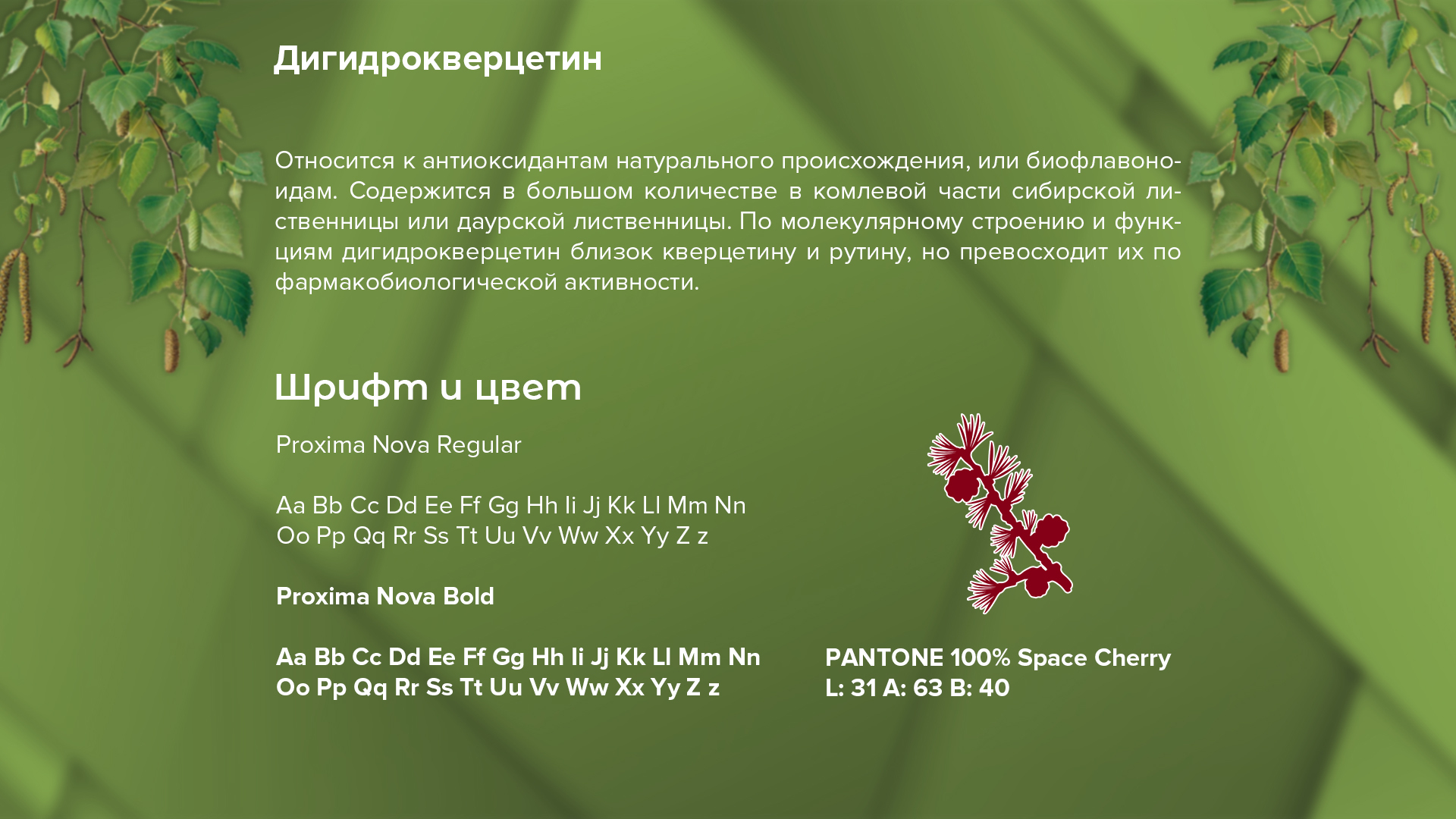 Дигидрокверцетин

Относится к антиоксидантам натурального происхождения, или биофлавоноидам. Содержится в большом количестве в комлевой части сибирской лиственницы или даурской лиственницы. По молекулярному строению и функциям дигидрокверцетин близок кверцетину и рутину, но превосходит их по фармакобиологической активности.

Шрифт и цвет

Proxima Nova Regular

Aa Bb Cc Dd Ee Ff Gg Hh Ii Jj Kk Ll Mm Nn
Oo Pp Qq Rr Ss Tt Uu Vv Ww Xx Yy Z z

Proxima Nova Bold

Aa Bb Cc Dd Ee Ff Gg Hh Ii Jj Kk Ll Mm Nn
Oo Pp Qq Rr Ss Tt Uu Vv Ww Xx Yy Z z

PANTONE 100% Space Cherry
L: 31 A: 63 B: 40